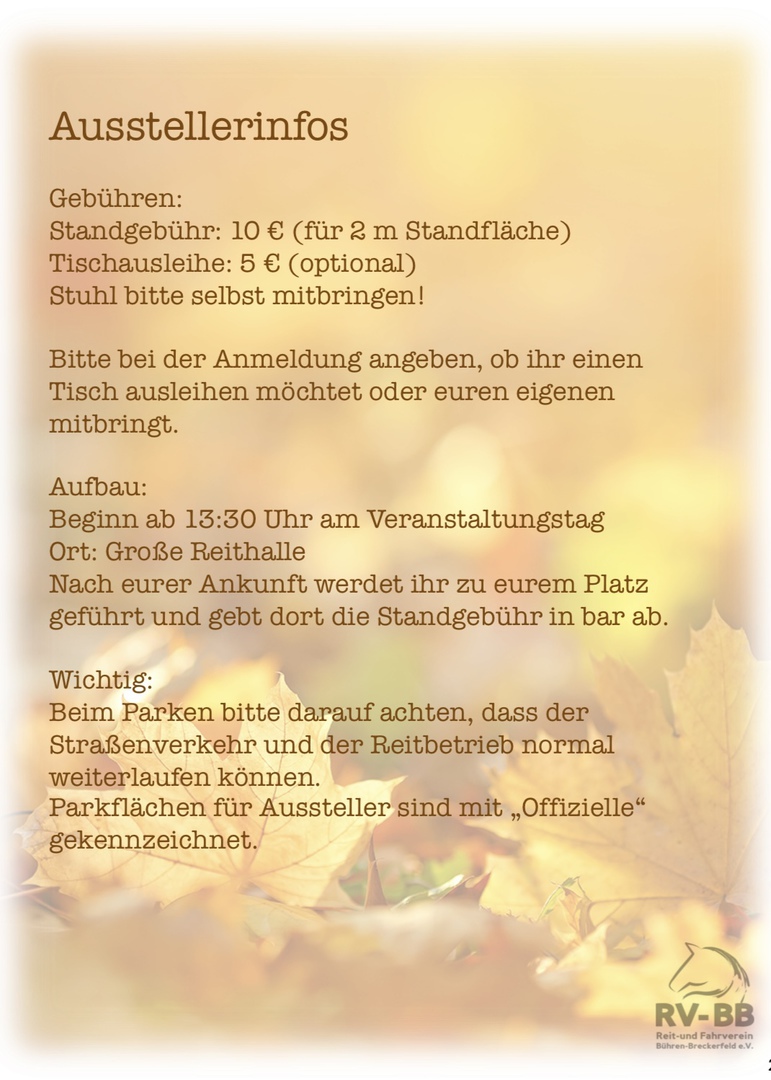 Ausstellerinfos

Gebühren:
Standgebühr: 10 € (für 2 m Standfläche)
Tischausleihe: 5 € (optional)
Stuhl bitte selbst mitbringen!

Bitte bei der Anmeldung angeben, ob ihr einen Tisch ausleihen möchtet oder euren eigenen mitbringt.

Aufbau:
Beginn ab 13:30 Uhr am Veranstaltungstag
Ort: Große Reithalle
Nach eurer Ankunft werdet ihr zu eurem Platz geführt und gebt dort die Standgebühr in bar ab.

Wichtig:
Beim Parken bitte darauf achten, dass der Straßenverkehr und der Reitbetrieb normal weiterlaufen können.
Parkflächen für Aussteller sind mit „Offizielle“ gekennzeichnet.

RV-BB
Reit-und Fahrverein
Bühren-Breckerfeld e.V.